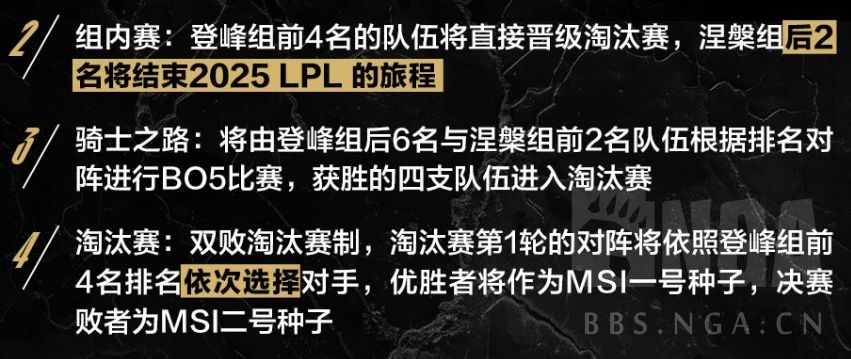 2 组内赛：登峰组前4名的队伍将直接晋级淘汰赛，涅槃组后2名将结束2025 LPL 的旅程

3 骑士之路：将由登峰组后6名与涅槃组前2名队伍根据排名对阵进行BO5比赛，获胜的四支队伍进入淘汰赛

4 淘汰赛：双败淘汰赛制，淘汰赛第1轮的对阵将依照登峰组前4名排名依次选择对手，优胜者将作为MSI一号种子，决赛败者为MSI二号种子

NGA
BBS.NGA.CN